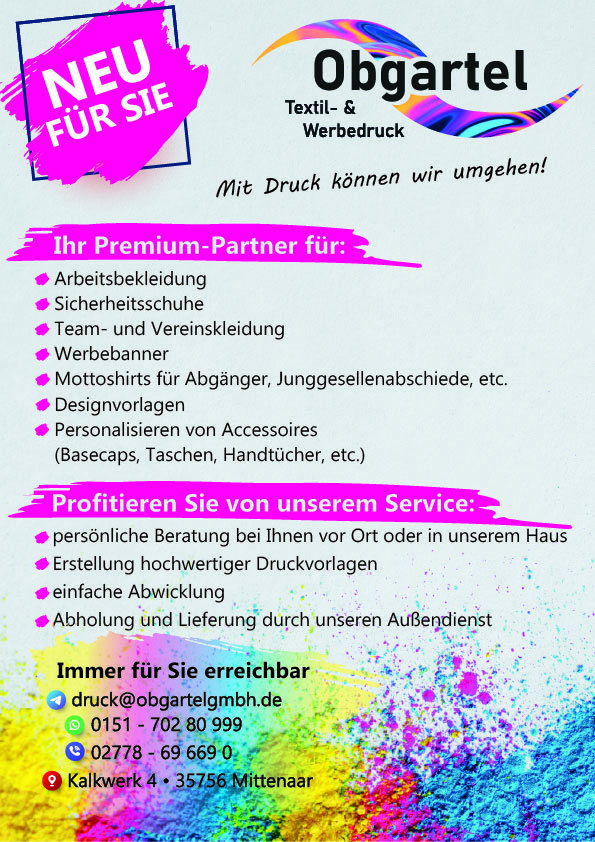 NEU FÜR SIE

Obgartel
Textil- &
Werbedruck

Mit Druck können wir umgehen!

Ihr Premium-Partner für:

Arbeitsbekleidung
Sicherheitsschuhe
Team- und Vereinskleidung
Werbebanner
Mottoshirts für Abgänger, Junggesellenabschiede, etc.
Designvorlagen
Personalisieren von Accessoires (Basecaps, Taschen, Handtücher, etc.)

Profitieren Sie von unserem Service:

persönliche Beratung bei Ihnen vor Ort oder in unserem Haus
Erstellung hochwertiger Druckvorlagen
einfache Abwicklung
Abholung und Lieferung durch unseren Außendienst

Immer für Sie erreichbar
druck@obgartelgmbh.de
0151 - 702 80 999
02778 - 69 669 0
Kalkwerk 4 • 35756 Mittenaar